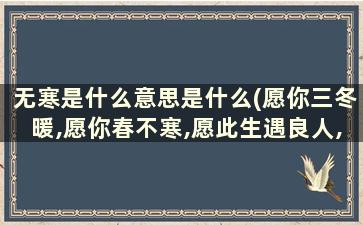 无寒是什么意思是什么(愿你三冬暖,愿你春不寒,愿此生遇良人,